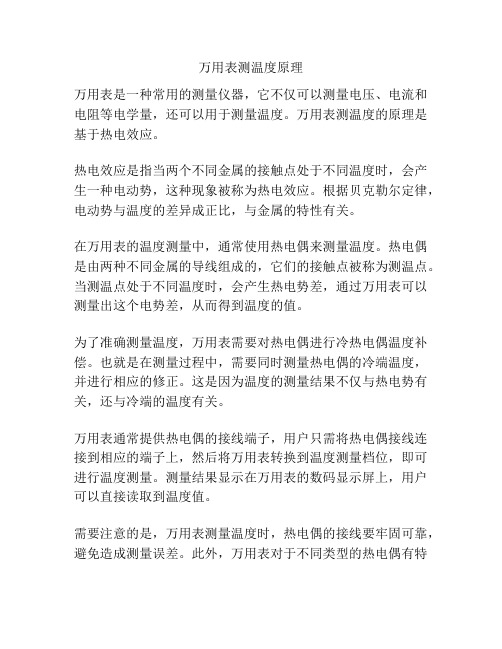 万用表测温度原理

万用表是一种常用的测量仪器，它不仅可以测量电压、电流和电阻等电学量，还可以用于测量温度。万用表测温度的原理是基于热电效应。

热电效应是指当两个不同金属的接触点处于不同温度时，会产生一种电动势，这种现象被称为热电效应。根据贝克勒尔定律，电动势与温度的差异成正比，与金属的特性有关。

在万用表的温度测量中，通常使用热电偶来测量温度。热电偶是由两种不同金属的导线组成的，它们的接触点被称为测温点。当测温点处于不同温度时，会产生热电势差，通过万用表可以测量出这个电势差，从而得到温度的值。

为了准确测量温度，万用表需要对热电偶进行冷热电偶温度补偿。也就是在测量过程中，需要同时测量热电偶的冷端温度，并进行相应的修正。这是因为温度的测量结果不仅与热电势有关，还与冷端的温度有关。

万用表通常提供热电偶的接线端子，用户只需将热电偶接线连接到相应的端子上，然后将万用表转换到温度测量档位，即可进行温度测量。测量结果显示在万用表的数码显示屏上，用户可以直接读取到温度值。

需要注意的是，万用表测量温度时，热电偶的接线要牢固可靠，避免造成测量误差。此外，万用表对于不同类型的热电偶有特